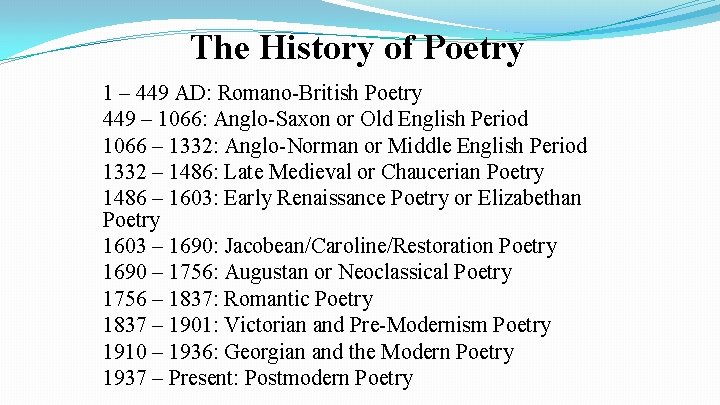 The History of Poetry

1 – 449 AD: Romano-British Poetry
449 – 1066: Anglo-Saxon or Old English Period
1066 – 1332: Anglo-Norman or Middle English Period
1332 – 1486: Late Medieval or Chaucerian Poetry
1486 – 1603: Early Renaissance Poetry or Elizabethan Poetry
1603 – 1690: Jacobean/Caroline/Restoration Poetry
1690 – 1756: Augustan or Neoclassical Poetry
1756 – 1837: Romantic Poetry
1837 – 1901: Victorian and Pre-Modernism Poetry
1910 – 1936: Georgian and the Modern Poetry
1937 – Present: Postmodern Poetry